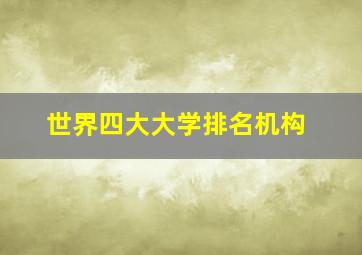 世界四大大学排名机构